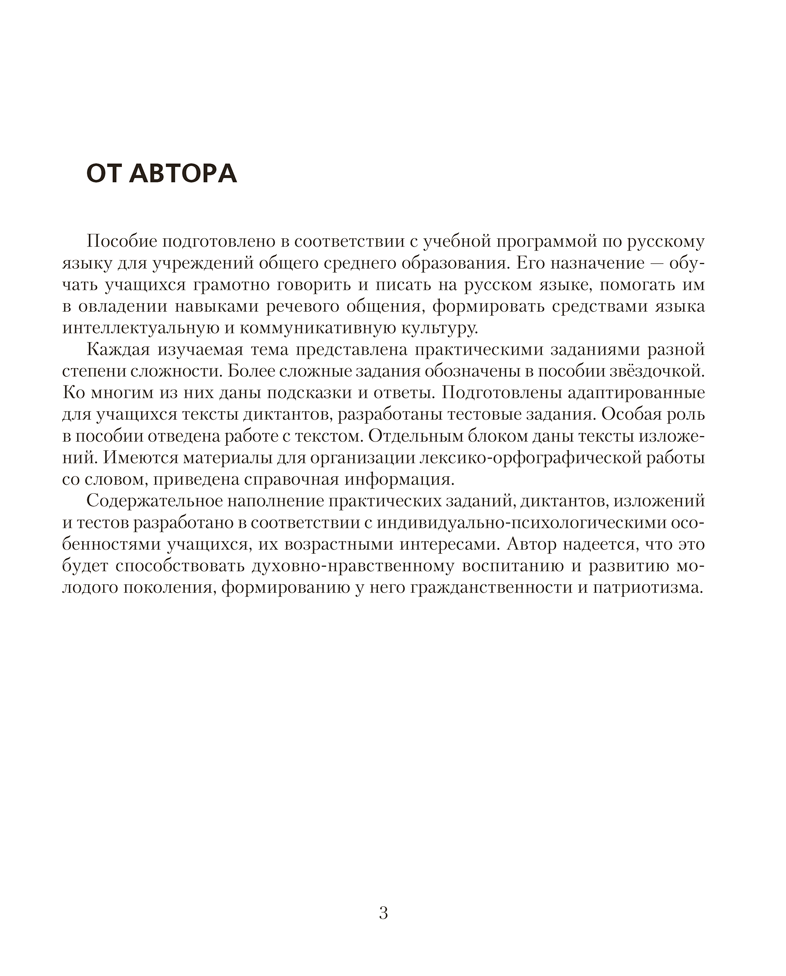 ОТ АВТОРА

Пособие подготовлено в соответствии с учебной программой по русскому языку для учреждений общего среднего образования. Его назначение — обучать учащихся грамотно говорить и писать на русском языке, помогать им в овладении навыками речевого общения, формировать средствами языка интеллектуальную и коммуникативную культуру.

Каждая изучаемая тема представлена практическими заданиями разной степени сложности. Более сложные задания обозначены в пособии звёздочкой. Ко многим из них даны подсказки и ответы. Подготовлены адаптированные для учащихся тексты диктантов, разработаны тестовые задания. Особая роль в пособии отведена работе с текстом. Отдельным блоком даны тексты изложений. Имеются материалы для организации лексико-орфографической работы со словом, приведена справочная информация.

Содержательное наполнение практических заданий, диктантов, изложений и тестов разработано в соответствии с индивидуально-психологическими особенностями учащихся, их возрастными интересами. Автор надеется, что это будет способствовать духовно-нравственному воспитанию и развитию молодого поколения, формированию у него гражданственности и патриотизма.

3